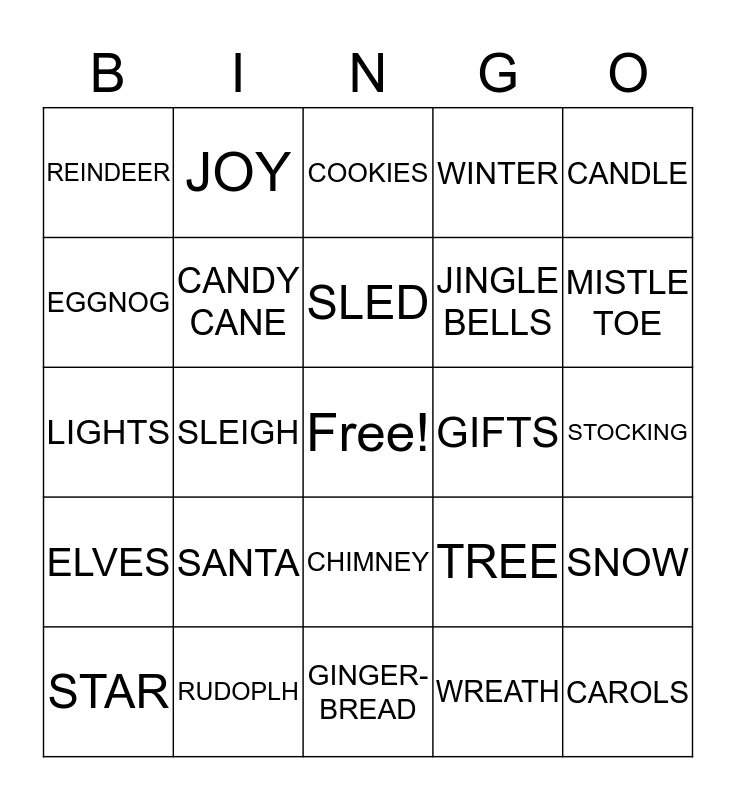 | B | I | N | G | O |
|---|---|---|---|---|
| REINDEER | JOY | COOKIES | WINTER | CANDLE |
| EGGNOG | CANDY CANE | SLED | JINGLE BELLS | MISTLE TOE |
| LIGHTS | SLEIGH | Free! | GIFTS | STOCKING |
| ELVES | SANTA | CHIMNEY | TREE | SNOW |
| STAR | RUDOPLH | GINGER-BREAD | WREATH | CAROLS |